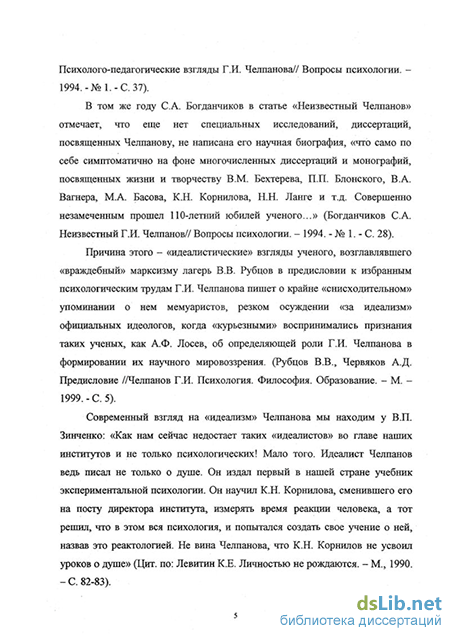 Психолого-педагогические взгляды Г.И. Челпанова// Вопросы психологии. – 1994. - № 1. - С. 37).

В том же году С.А. Богданчиков в статье «Неизвестный Челпанов» отмечает, что еще нет специальных исследований, диссертаций, посвященных Челпанову, не написана его научная биография, «что само по себе симптоматично на фоне многочисленных диссертаций и монографий, посвященных жизни и творчеству В.М. Бехтерева, П.П. Блонского, В.А. Вагнера, М.А. Басова, К.Н. Корнилова, Н.Н. Ланге и т.д. Совершенно незамеченным прошел 110-летний юбилей ученого…» (Богданчиков С.А. Неизвестный Г.И. Челпанов// Вопросы психологии. – 1994. - № 1. - С. 28).

Причина этого – «идеалистические» взгляды ученого, возглавлявшего «враждебный» марксизму лагерь В.В. Рубцов в предисловии к избранным психологическим трудам Г.И. Челпанова пишет о крайне «снисходительном» упоминании о нем мемуаристов, резком осуждении «за идеализм» официальных идеологов, когда «курьезными» воспринимались признания таких ученых, как А.Ф. Лосев, об определяющей роли Г.И. Челпанова в формировании их научного мировоззрения. (Рубцов В.В., Червяков А.Д. Предисловие //Челпанов Г.И. Психология. Философия. Образование. – М. – 1999. - С. 5).

Современный взгляд на «идеализм» Челпанова мы находим у В.П. Зинченко: «Как нам сейчас недостает таких «идеалистов» во главе наших институтов и не только психологических! Мало того. Идеалист Челпанов ведь писал не только о душе. Он издал первый в нашей стране учебник экспериментальной психологии. Он научил К.Н. Корнилова, сменившего его на посту директора института, измерять время реакции человека, а тот решил, что в этом вся психология, и попытался создать свое учение о ней, назвав это реактологией. Не вина Челпанова, что К.Н. Корнилов не усвоил уроков о душе» (Цит. по: Левитин К.Е. Личностью не рождаются. – М., 1990. – С. 82-83).

5

dsLib.net
библиотека диссертаций